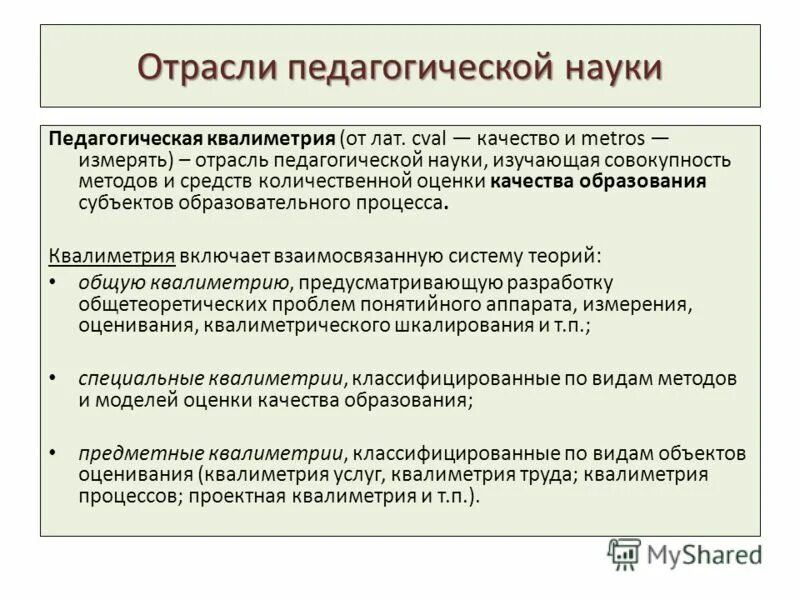 Отрасли педагогической науки

Педагогическая квалиметрия (от лат. cval — качество и metros — измерять) – отрасль педагогической науки, изучающая совокупность методов и средств количественной оценки качества образования субъектов образовательного процесса.

Квалиметрия включает взаимосвязанную систему теорий:

• общую квалиметрию, предусматривающую разработку общетеоретических проблем понятийного аппарата, измерения, оценивания, квалиметрического шкалирования и т.п.;

• специальные квалиметрии, классифицированные по видам методов и моделей оценки качества образования;

• предметные квалиметрии, классифицированные по видам объектов оценивания (квалиметрия услуг, квалиметрия труда; квалиметрия процессов; проектная квалиметрия и т.п.).

MyShared